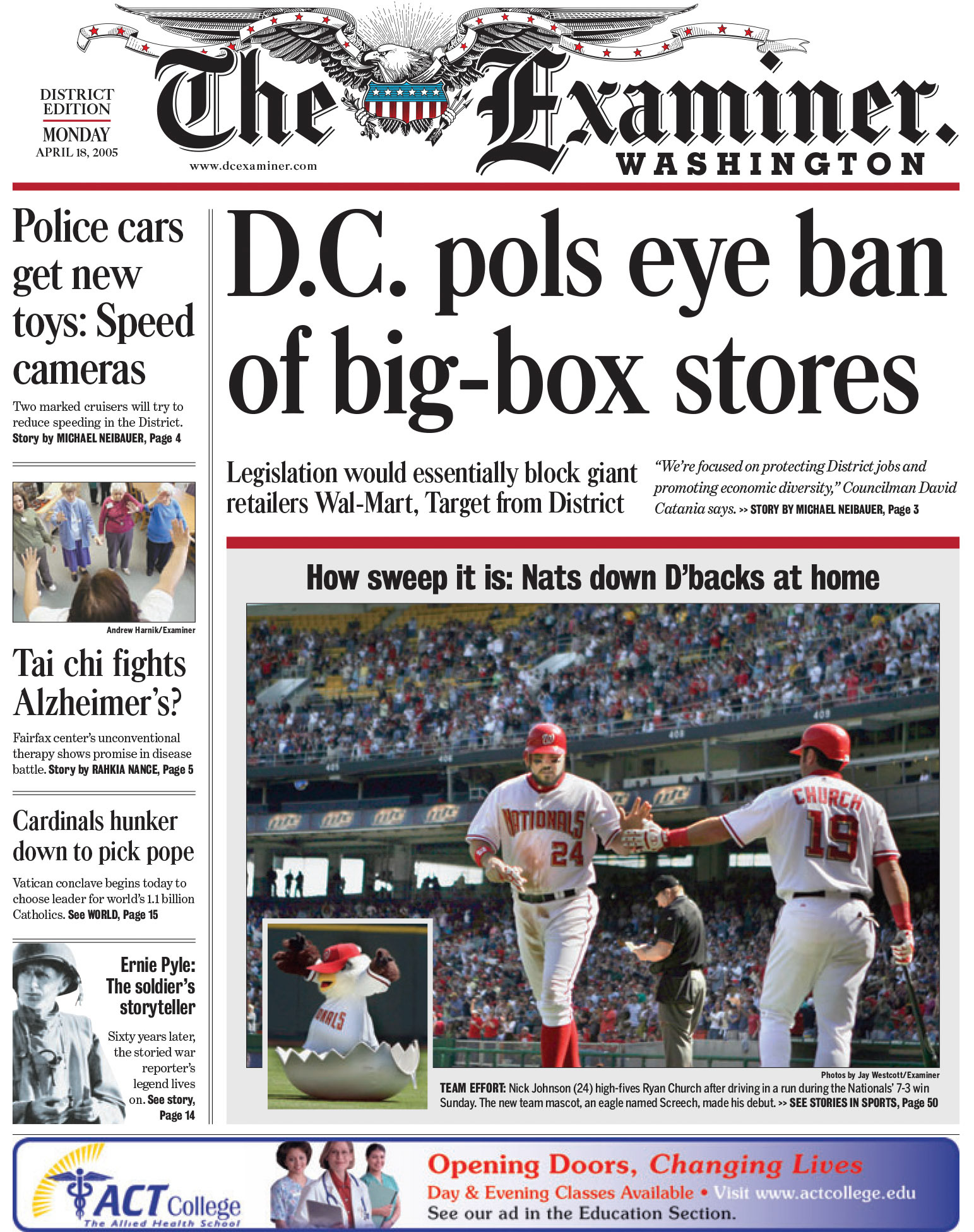 DISTRICT EDITION
MONDAY
APRIL 18, 2005

The Examiner.
WASHINGTON
www.dcexaminer.com

Police cars get new toys: Speed cameras

Two marked cruisers will try to reduce speeding in the District. Story by MICHAEL NEIBAUER, Page 4

Andrew Harnik/Examiner

Tai chi fights Alzheimer's?

Fairfax center's unconventional therapy shows promise in disease battle. Story by RAHKIA NANCE, Page 5

Cardinals hunker down to pick pope

Vatican conclave begins today to choose leader for world's 1.1 billion Catholics. See WORLD, Page 15

Ernie Pyle: The soldier's storyteller

Sixty years later, the storied war reporter's legend lives on. See story, Page 14

D.C. pols eye ban of big-box stores

Legislation would essentially block giant retailers Wal-Mart, Target from District

"We're focused on protecting District jobs and promoting economic diversity," Councilman David Catania says. >> STORY BY MICHAEL NEIBAUER, Page 3

How sweep it is: Nats down D'backs at home

NATIONALS 24
CHURCH 19

Photos by Jay Westcott/Examiner

TEAM EFFORT: Nick Johnson (24) high-fives Ryan Church after driving in a run during the Nationals' 7-3 win Sunday. The new team mascot, an eagle named Screech, made his debut. >> SEE STORIES IN SPORTS, Page 50

ACT College
The Allied Health School
Opening Doors, Changing Lives
Day & Evening Classes Available • Visit www.actcollege.edu
See our ad in the Education Section.